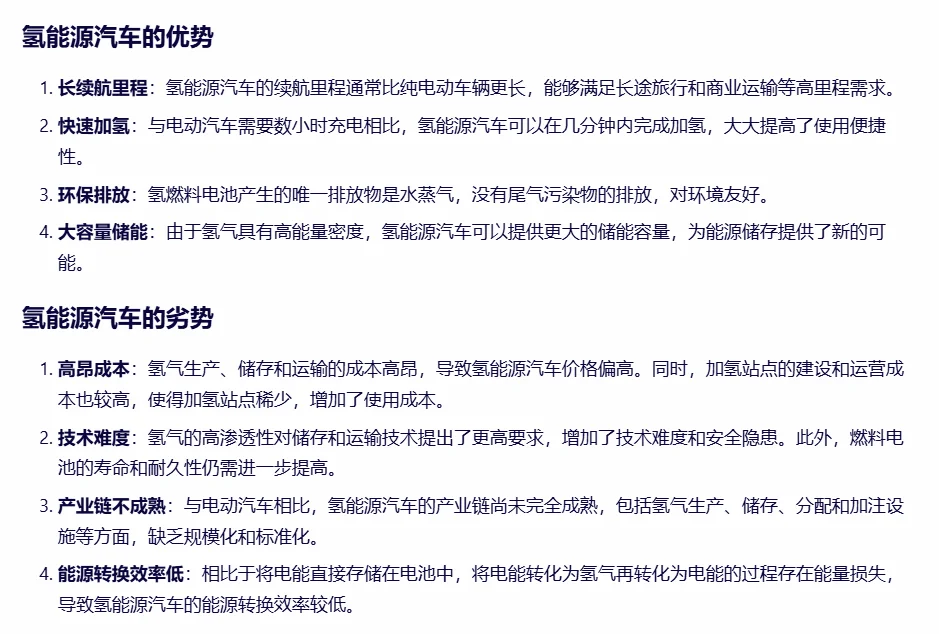 氢能源汽车的优势

1. 长续航里程：氢能源汽车的续航里程通常比纯电动车辆更长，能够满足长途旅行和商业运输等高里程需求。
2. 快速加氢：与电动汽车需要数小时充电相比，氢能源汽车可以在几分钟内完成加氢，大大提高了使用便捷性。
3. 环保排放：氢燃料电池产生的唯一排放物是水蒸气，没有尾气污染物的排放，对环境友好。
4. 大容量储能：由于氢气具有高能量密度，氢能源汽车可以提供更大的储能容量，为能源储存提供了新的可能。

氢能源汽车的劣势

1. 高昂成本：氢气生产、储存和运输的成本高昂，导致氢能源汽车价格偏高。同时，加氢站点的建设和运营成本也较高，使得加氢站点稀少，增加了使用成本。
2. 技术难度：氢气的高渗透性对储存和运输技术提出了更高要求，增加了技术难度和安全隐患。此外，燃料电池的寿命和耐久性仍需进一步提高。
3. 产业链不成熟：与电动汽车相比，氢能源汽车的产业链尚未完全成熟，包括氢气生产、储存、分配和加注设施等方面，缺乏规模化和标准化。
4. 能源转换效率低：相比于将电能直接存储在电池中，将电能转化为氢气再转化为电能的过程存在能量损失，导致氢能源汽车的能源转换效率较低。